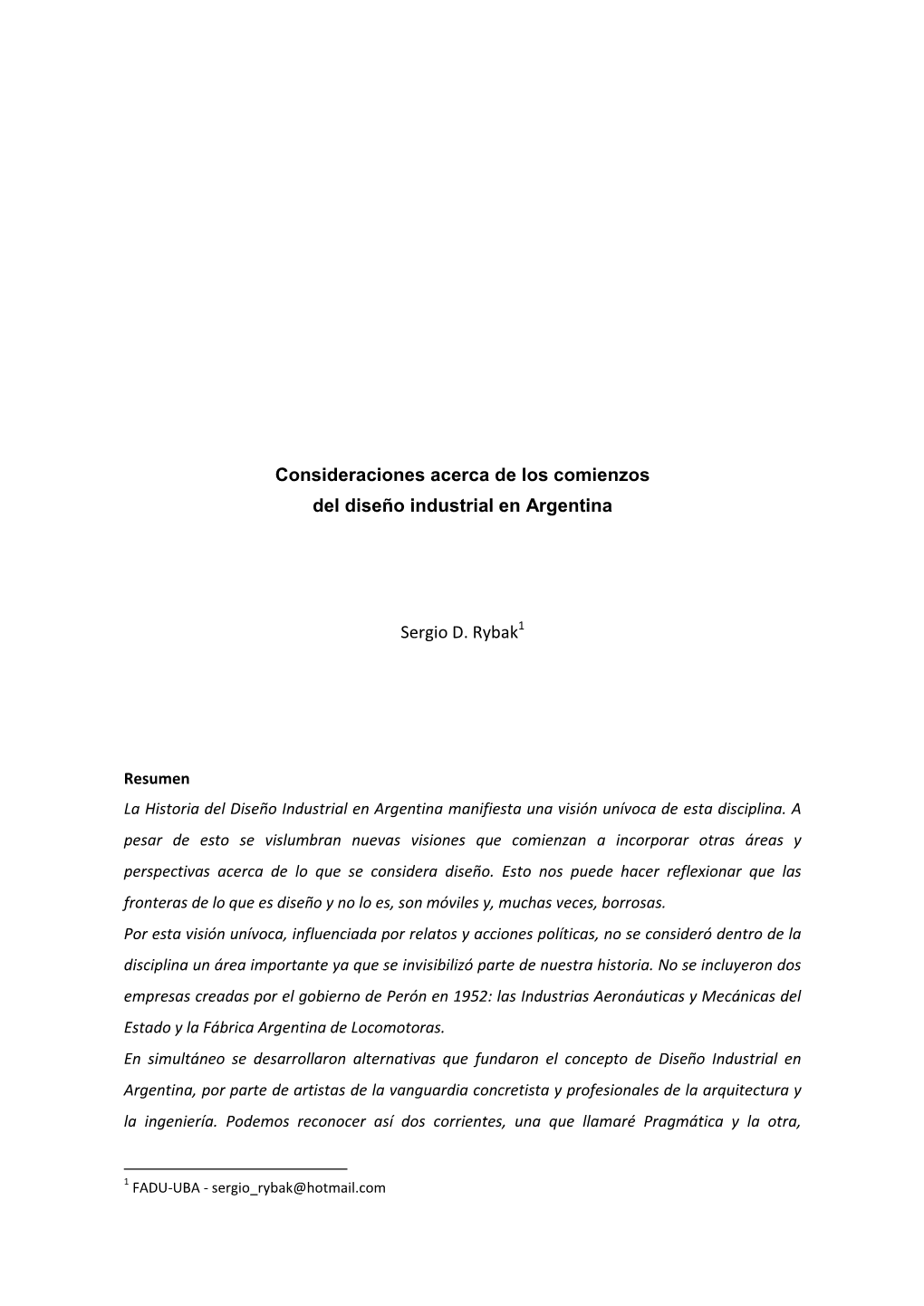 Consideraciones acerca de los comienzos
del diseño industrial en Argentina

Sergio D. Rybak$^1$

Resumen
La Historia del Diseño Industrial en Argentina manifiesta una visión unívoca de esta disciplina. A pesar de esto se vislumbran nuevas visiones que comienzan a incorporar otras áreas y perspectivas acerca de lo que se considera diseño. Esto nos puede hacer reflexionar que las fronteras de lo que es diseño y no lo es, son móviles y, muchas veces, borrosas.
Por esta visión unívoca, influenciada por relatos y acciones políticas, no se consideró dentro de la disciplina un área importante ya que se invisibilizó parte de nuestra historia. No se incluyeron dos empresas creadas por el gobierno de Perón en 1952: las Industrias Aeronáuticas y Mecánicas del Estado y la Fábrica Argentina de Locomotoras.
En simultáneo se desarrollaron alternativas que fundaron el concepto de Diseño Industrial en Argentina, por parte de artistas de la vanguardia concretista y profesionales de la arquitectura y la ingeniería. Podemos reconocer así dos corrientes, una que llamaré Pragmática y la otra,

$^1$ FADU-UBA - sergio_rybak@hotmail.com